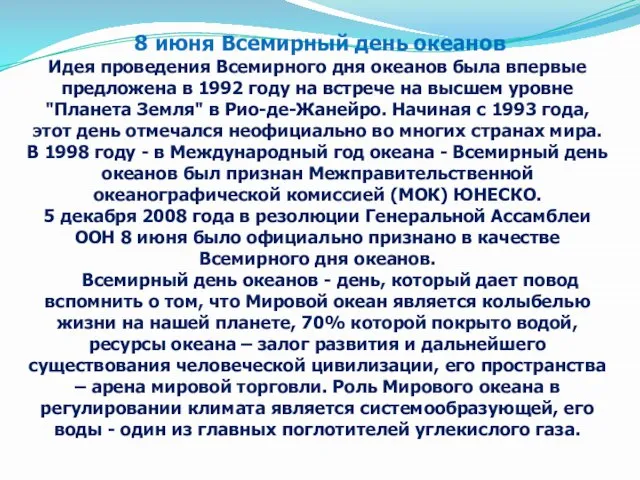 8 июня Всемирный день океанов
Идея проведения Всемирного дня океанов была впервые предложена в 1992 году на встрече на высшем уровне "Планета Земля" в Рио-де-Жанейро. Начиная с 1993 года, этот день отмечался неофициально во многих странах мира. В 1998 году - в Международный год океана - Всемирный день океанов был признан Межправительственной океанографической комиссией (МОК) ЮНЕСКО.
5 декабря 2008 года в резолюции Генеральной Ассамблеи ООН 8 июня было официально признано в качестве Всемирного дня океанов.

Всемирный день океанов - день, который дает повод вспомнить о том, что Мировой океан является колыбелью жизни на нашей планете, 70% которой покрыто водой, ресурсы океана – залог развития и дальнейшего существования человеческой цивилизации, его пространства – арена мировой торговли. Роль Мирового океана в регулировании климата является системообразующей, его воды - один из главных поглотителей углекислого газа.